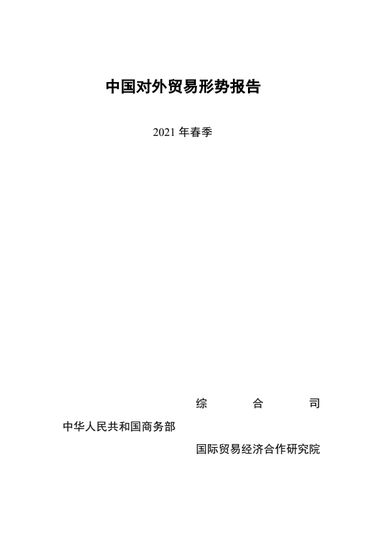 中国对外贸易形势报告

2021 年春季

综　　合　　司

中华人民共和国商务部

国际贸易经济合作研究院